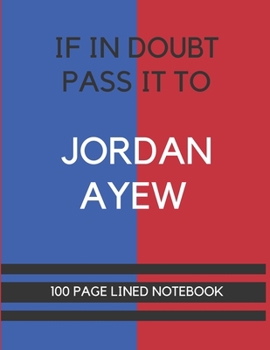 IF IN DOUBT PASS IT TO

JORDAN AYEW

100 PAGE LINED NOTEBOOK